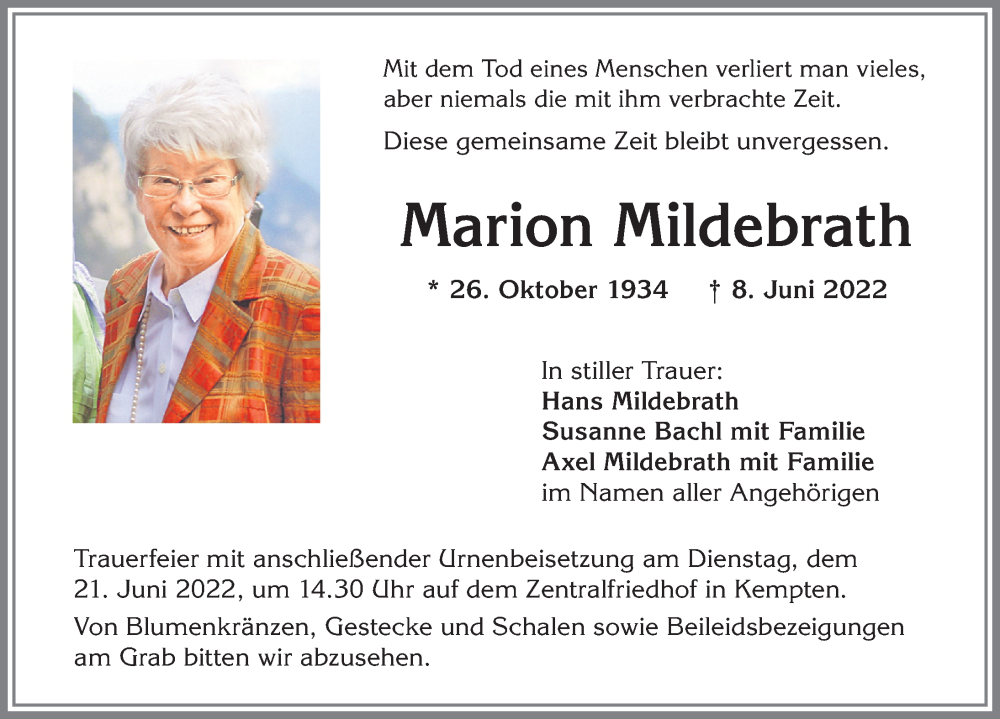 Mit dem Tod eines Menschen verliert man vieles, aber niemals die mit ihm verbrachte Zeit.

Diese gemeinsame Zeit bleibt unvergessen.

Marion Mildebrath

* 26. Oktober 1934 † 8. Juni 2022

In stiller Trauer:
Hans Mildebrath
Susanne Bachl mit Familie
Axel Mildebrath mit Familie
im Namen aller Angehörigen

Trauerfeier mit anschließender Urnenbeisetzung am Dienstag, dem 21. Juni 2022, um 14.30 Uhr auf dem Zentralfriedhof in Kempten.

Von Blumenkränzen, Gestecke und Schalen sowie Beileidsbezeigungen am Grab bitten wir abzusehen.